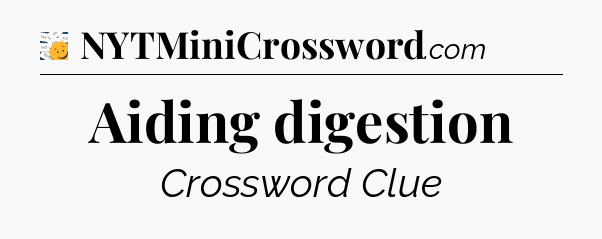 NYTMiniCrossword.com

Aiding digestion

Crossword Clue